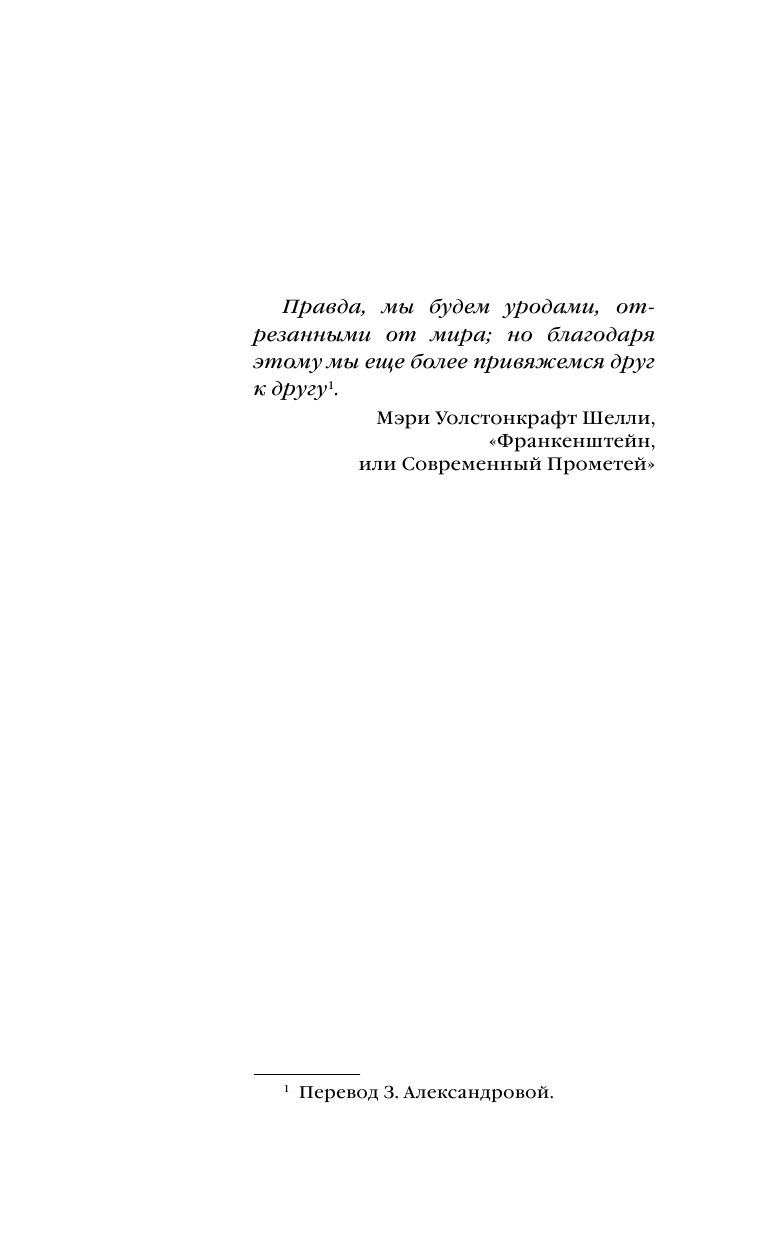 Правда, мы будем уродами, отрезанными от мира; но благодаря этому мы еще более привяжемся друг к другу$^1$.

Мэри Уолстонкрафт Шелли,
«Франкенштейн,
или Современный Прометей»

$^1$ Перевод З. Александровой.